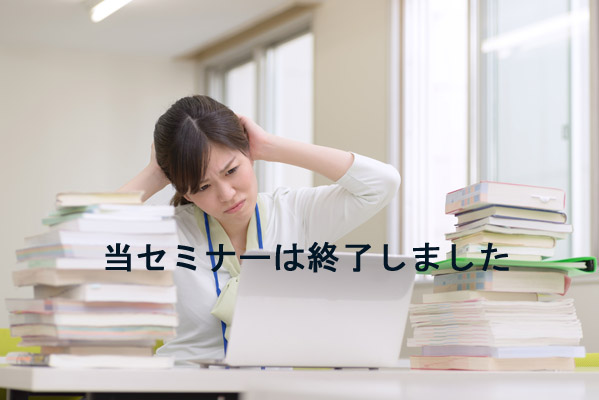 当セミナーは終了しました